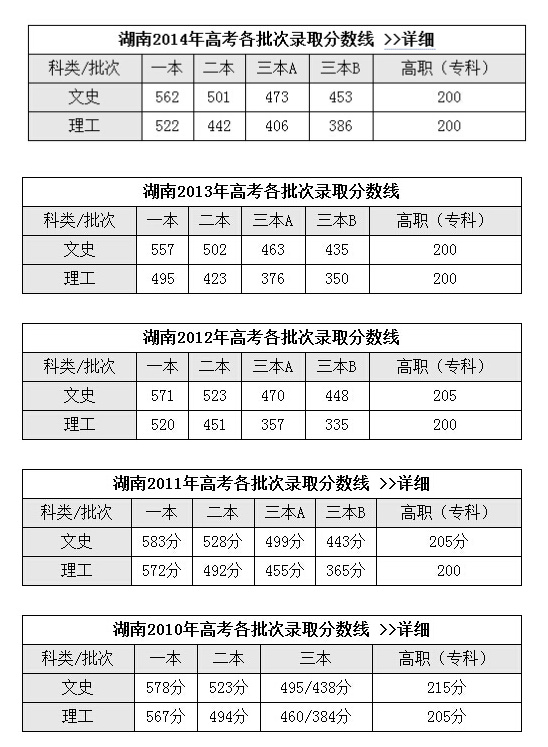 湖南2014年高考各批次录取分数线 >>详细

| 科类/批次 | 一本 | 二本 | 三本A | 三本B | 高职（专科） |
|---|---|---|---|---|---|
| 文史 | 562 | 501 | 473 | 453 | 200 |
| 理工 | 522 | 442 | 406 | 386 | 200 |

湖南2013年高考各批次录取分数线

| 科类/批次 | 一本 | 二本 | 三本A | 三本B | 高职（专科） |
|---|---|---|---|---|---|
| 文史 | 557 | 502 | 463 | 435 | 200 |
| 理工 | 495 | 423 | 376 | 350 | 200 |

湖南2012年高考各批次录取分数线

| 科类/批次 | 一本 | 二本 | 三本A | 三本B | 高职（专科） |
|---|---|---|---|---|---|
| 文史 | 571 | 523 | 470 | 448 | 205 |
| 理工 | 520 | 451 | 357 | 335 | 200 |

湖南2011年高考各批次录取分数线 >>详细

| 科类/批次 | 一本 | 二本 | 三本A | 三本B | 高职（专科） |
|---|---|---|---|---|---|
| 文史 | 583分 | 528分 | 499分 | 443分 | 205分 |
| 理工 | 572分 | 492分 | 455分 | 365分 | 200 |

湖南2010年高考各批次录取分数线 >>详细

| 科类/批次 | 一本 | 二本 | 三本 | 高职（专科） |
|---|---|---|---|---|
| 文史 | 578分 | 523分 | 495/438分 | 215分 |
| 理工 | 567分 | 494分 | 460/384分 | 205分 |